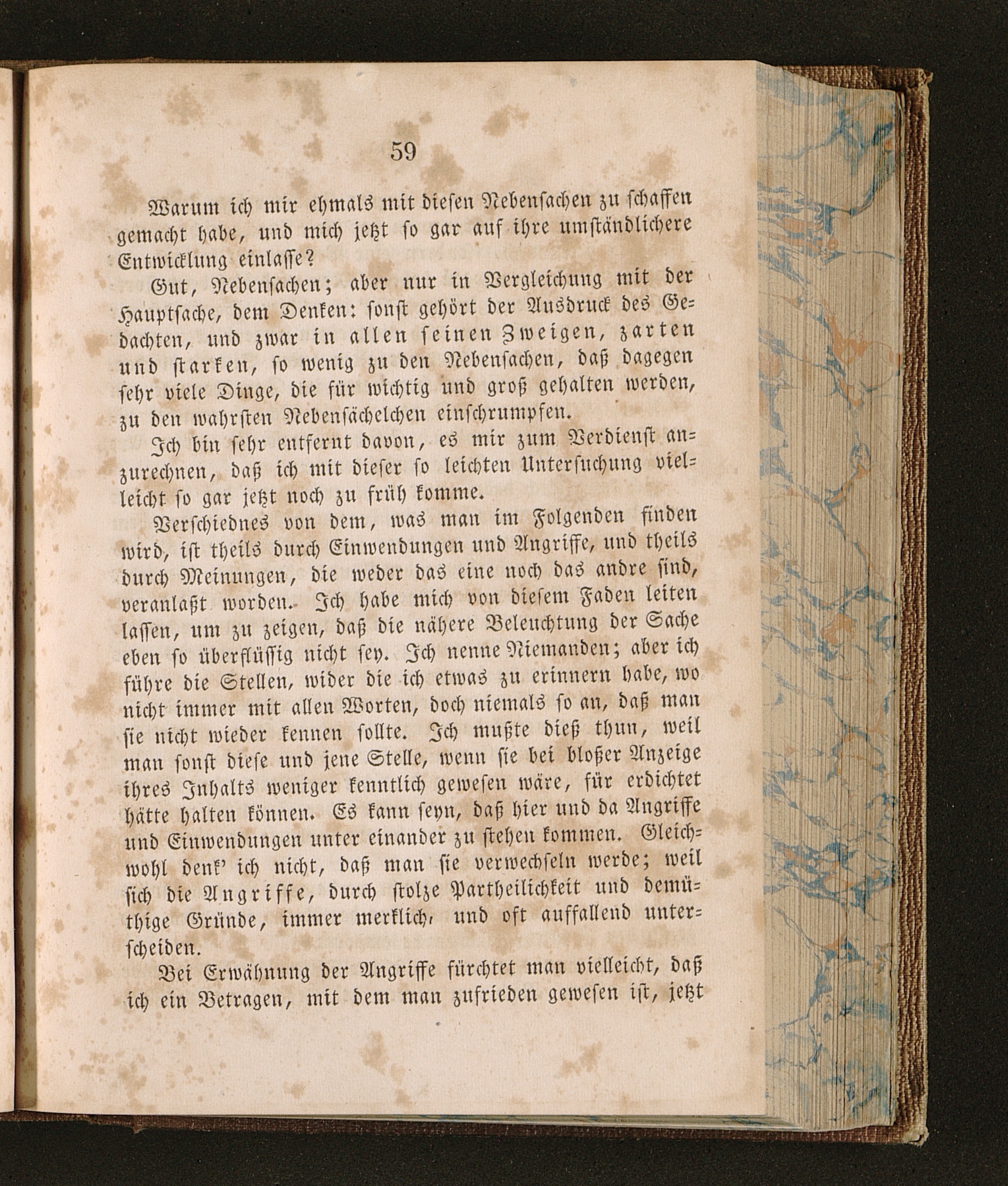 59

Warum ich mir ehmals mit diesen Nebensachen zu schaffen gemacht habe, und mich jetzt so gar auf ihre umständlichere Entwicklung einlasse?

Gut, Nebensachen; aber nur in Vergleichung mit der Hauptsache, dem Denken: sonst gehört der Ausdruck des Gedachten, und zwar in allen seinen Zweigen, zarten und starken, so wenig zu den Nebensachen, daß dagegen sehr viele Dinge, die für wichtig und groß gehalten werden, zu den wahrsten Nebensächelchen einschrumpfen.

Ich bin sehr entfernt davon, es mir zum Verdienst anzurechnen, daß ich mit dieser so leichten Untersuchung vielleicht so gar jetzt noch zu früh komme.

Verschiednes von dem, was man im Folgenden finden wird, ist theils durch Einwendungen und Angriffe, und theils durch Meinungen, die weder das eine noch das andre sind, veranlaßt worden. Ich habe mich von diesem Faden leiten lassen, um zu zeigen, daß die nähere Beleuchtung der Sache eben so überflüssig nicht sey. Ich nenne Niemanden; aber ich führe die Stellen, wider die ich etwas zu erinnern habe, wo nicht immer mit allen Worten, doch niemals so an, daß man sie nicht wieder kennen sollte. Ich mußte dieß thun, weil man sonst diese und jene Stelle, wenn sie bei bloßer Anzeige ihres Inhalts weniger kenntlich gewesen wäre, für erdichtet hätte halten können. Es kann seyn, daß hier und da Angriffe und Einwendungen unter einander zu stehen kommen. Gleichwohl denk' ich nicht, daß man sie verwechseln werde; weil sich die Angriffe, durch stolze Partheilichkeit und demüthige Gründe, immer merklich, und oft auffallend unterscheiden.

Bei Erwähnung der Angriffe fürchtet man vielleicht, daß ich ein Betragen, mit dem man zufrieden gewesen ist, jetzt